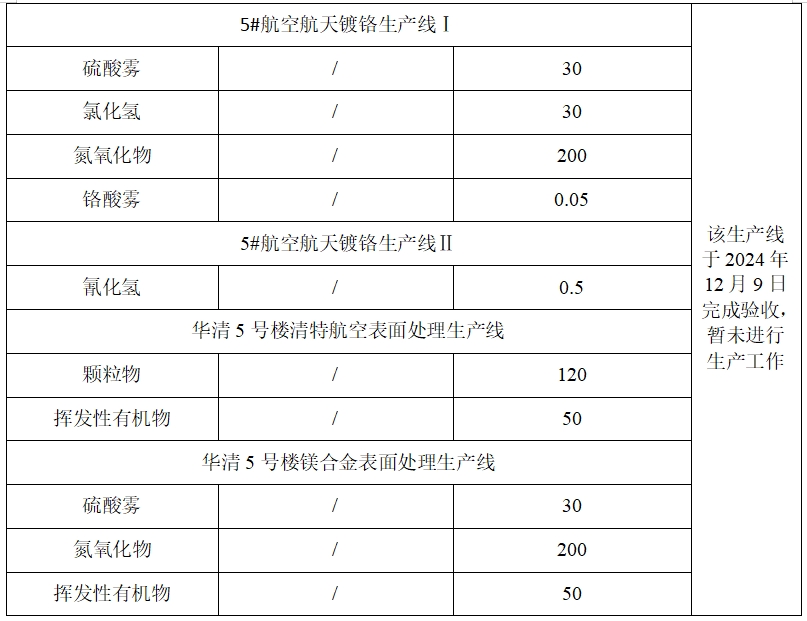 | 5#航空航天镀铬生产线Ⅰ | | | 该生产线于2024年12月9日完成验收，暂未进行生产工作 |
|---|---|---|---|
| 硫酸雾 | / | 30 | |
| 氯化氢 | / | 30 | |
| 氮氧化物 | / | 200 | |
| 铬酸雾 | / | 0.05 | |
| 5#航空航天镀铬生产线Ⅱ | | | |
| 氰化氢 | / | 0.5 | |
| 华清5号楼清特航空表面处理生产线 | | | |
| 颗粒物 | / | 120 | |
| 挥发性有机物 | / | 50 | |
| 华清5号楼镁合金表面处理生产线 | | | |
| 硫酸雾 | / | 30 | |
| 氮氧化物 | / | 200 | |
| 挥发性有机物 | / | 50 | |